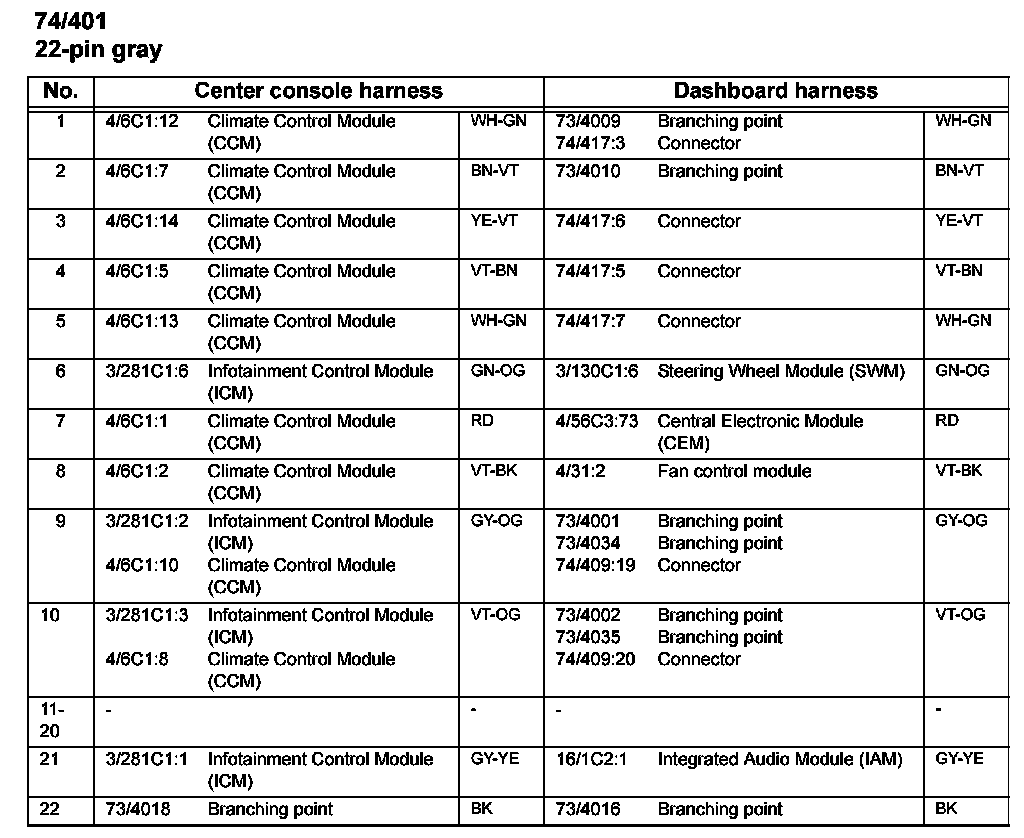 74/401
22-pin gray

| No. | Center console harness | | | Dashboard harness | | |
|---|---|---|---|---|---|---|
| 1 | 4/6C1:12 | Climate Control Module (CCM) | WH-GN | 73/4009 74/417:3 | Branching point Connector | WH-GN |
| 2 | 4/6C1:7 | Climate Control Module (CCM) | BN-VT | 73/4010 | Branching point | BN-VT |
| 3 | 4/6C1:14 | Climate Control Module (CCM) | YE-VT | 74/417:6 | Connector | YE-VT |
| 4 | 4/6C1:5 | Climate Control Module (CCM) | VT-BN | 74/417:5 | Connector | VT-BN |
| 5 | 4/6C1:13 | Climate Control Module (CCM) | WH-GN | 74/417:7 | Connector | WH-GN |
| 6 | 3/281C1:6 | Infotainment Control Module (ICM) | GN-OG | 3/130C1:6 | Steering Wheel Module (SWM) | GN-OG |
| 7 | 4/6C1:1 | Climate Control Module (CCM) | RD | 4/56C3:73 | Central Electronic Module (CEM) | RD |
| 8 | 4/6C1:2 | Climate Control Module (CCM) | VT-BK | 4/31:2 | Fan control module | VT-BK |
| 9 | 3/281C1:2 4/6C1:10 | Infotainment Control Module (ICM) Climate Control Module (CCM) | GY-OG | 73/4001 73/4034 74/409:19 | Branching point Branching point Connector | GY-OG |
| 10 | 3/281C1:3 4/6C1:8 | Infotainment Control Module (ICM) Climate Control Module (CCM) | VT-OG | 73/4002 73/4035 74/409:20 | Branching point Branching point Connector | VT-OG |
| 11-20 | - | | - | - | | - |
| 21 | 3/281C1:1 | Infotainment Control Module (ICM) | GY-YE | 16/1C2:1 | Integrated Audio Module (IAM) | GY-YE |
| 22 | 73/4018 | Branching point | BK | 73/4016 | Branching point | BK |